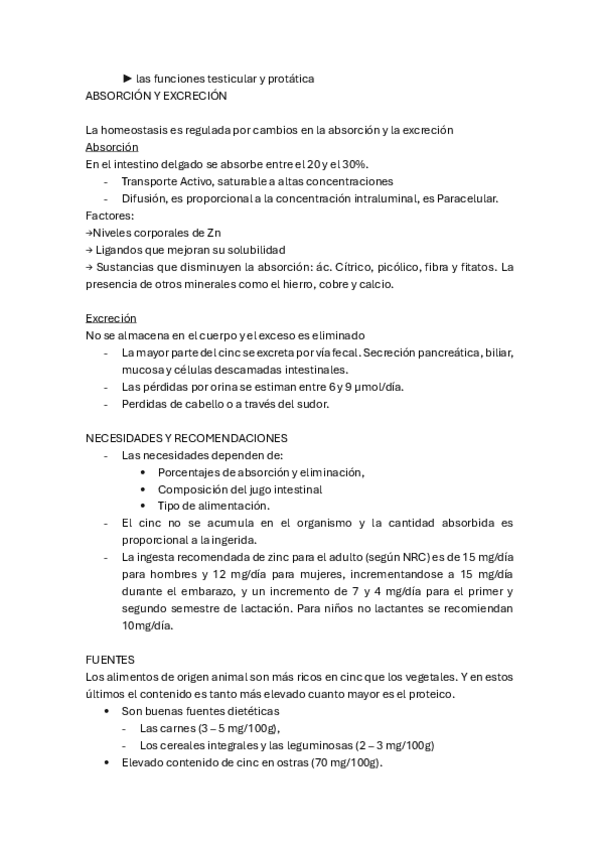 ► las funciones testicular y protática
ABSORCIÓN Y EXCRECIÓN

La homeostasis es regulada por cambios en la absorción y la excreción
Absorción
En el intestino delgado se absorbe entre el 20 y el 30%.
- Transporte Activo, saturable a altas concentraciones
- Difusión, es proporcional a la concentración intraluminal, es Paracelular.
Factores:
→Niveles corporales de Zn
→ Ligandos que mejoran su solubilidad
→ Sustancias que disminuyen la absorción: ác. Cítrico, picólico, fibra y fitatos. La presencia de otros minerales como el hierro, cobre y calcio.

Excreción
No se almacena en el cuerpo y el exceso es eliminado
- La mayor parte del cinc se excreta por vía fecal. Secreción pancreática, biliar, mucosa y células descamadas intestinales.
- Las pérdidas por orina se estiman entre 6 y 9 µmol/día.
- Perdidas de cabello o a través del sudor.

NECESIDADES Y RECOMENDACIONES
- Las necesidades dependen de:
  • Porcentajes de absorción y eliminación,
  • Composición del jugo intestinal
  • Tipo de alimentación.
- El cinc no se acumula en el organismo y la cantidad absorbida es proporcional a la ingerida.
- La ingesta recomendada de zinc para el adulto (según NRC) es de 15 mg/día para hombres y 12 mg/día para mujeres, incrementandose a 15 mg/día durante el embarazo, y un incremento de 7 y 4 mg/día para el primer y segundo semestre de lactación. Para niños no lactantes se recomiendan 10mg/día.

FUENTES
Los alimentos de origen animal son más ricos en cinc que los vegetales. Y en estos últimos el contenido es tanto más elevado cuanto mayor es el proteico.
• Son buenas fuentes dietéticas
  - Las carnes (3 – 5 mg/100g),
  - Los cereales integrales y las leguminosas (2 – 3 mg/100g)
• Elevado contenido de cinc en ostras (70 mg/100g).